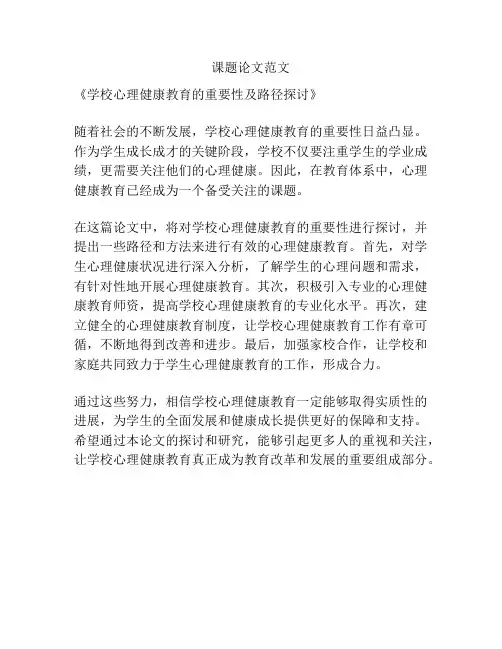 课题论文范文

《学校心理健康教育的重要性及路径探讨》

随着社会的不断发展，学校心理健康教育的重要性日益凸显。作为学生成长成才的关键阶段，学校不仅要注重学生的学业成绩，更需要关注他们的心理健康。因此，在教育体系中，心理健康教育已经成为一个备受关注的课题。

在这篇论文中，将对学校心理健康教育的重要性进行探讨，并提出一些路径和方法来进行有效的心理健康教育。首先，对学生心理健康状况进行深入分析，了解学生的心理问题和需求，有针对性地开展心理健康教育。其次，积极引入专业的心理健康教育师资，提高学校心理健康教育的专业化水平。再次，建立健全的心理健康教育制度，让学校心理健康教育工作有章可循，不断地得到改善和进步。最后，加强家校合作，让学校和家庭共同致力于学生心理健康教育的工作，形成合力。

通过这些努力，相信学校心理健康教育一定能够取得实质性的进展，为学生的全面发展和健康成长提供更好的保障和支持。希望通过本论文的探讨和研究，能够引起更多人的重视和关注，让学校心理健康教育真正成为教育改革和发展的重要组成部分。